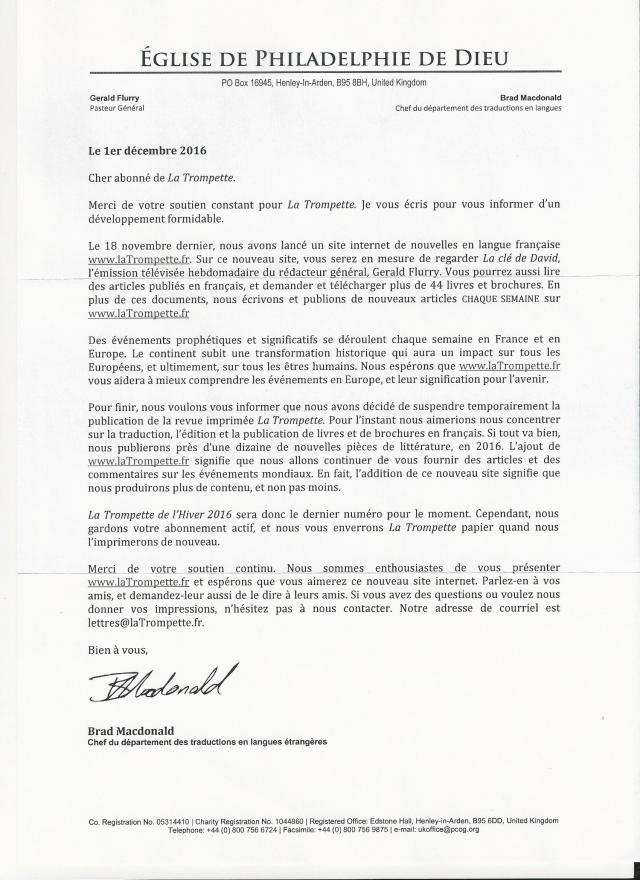 ÉGLISE DE PHILADELPHIE DE DIEU

PO Box 16945, Henley-In-Arden, B95 8BH, United Kingdom

Gerald Flurry
Pasteur Général

Brad Macdonald
Chef du département des traductions en langues

Le 1er décembre 2016

Cher abonné de La Trompette.

Merci de votre soutien constant pour La Trompette. Je vous écris pour vous informer d'un développement formidable.

Le 18 novembre dernier, nous avons lancé un site internet de nouvelles en langue française www.laTrompette.fr. Sur ce nouveau site, vous serez en mesure de regarder La clé de David, l'émission télévisée hebdomadaire du rédacteur général, Gerald Flurry. Vous pourrez aussi lire des articles publiés en français, et demander et télécharger plus de 44 livres et brochures. En plus de ces documents, nous écrivons et publions de nouveaux articles CHAQUE SEMAINE sur www.laTrompette.fr

Des événements prophétiques et significatifs se déroulent chaque semaine en France et en Europe. Le continent subit une transformation historique qui aura un impact sur tous les Européens, et ultimement, sur tous les êtres humains. Nous espérons que www.laTrompette.fr vous aidera à mieux comprendre les événements en Europe, et leur signification pour l'avenir.

Pour finir, nous voulons vous informer que nous avons décidé de suspendre temporairement la publication de la revue imprimée La Trompette. Pour l'instant nous aimerions nous concentrer sur la traduction, l'édition et la publication de livres et de brochures en français. Si tout va bien, nous publierons près d'une dizaine de nouvelles pièces de littérature, en 2016. L'ajout de www.laTrompette.fr signifie que nous allons continuer de vous fournir des articles et des commentaires sur les événements mondiaux. En fait, l'addition de ce nouveau site signifie que nous produirons plus de contenu, et non pas moins.

La Trompette de l'Hiver 2016 sera donc le dernier numéro pour le moment. Cependant, nous gardons votre abonnement actif, et nous vous enverrons La Trompette papier quand nous l'imprimerons de nouveau.

Merci de votre soutien continu. Nous sommes enthousiastes de vous présenter www.laTrompette.fr et espérons que vous aimerez ce nouveau site internet. Parlez-en à vos amis, et demandez-leur aussi de le dire à leurs amis. Si vous avez des questions ou voulez nous donner vos impressions, n'hésitez pas à nous contacter. Notre adresse de courriel est lettres@laTrompette.fr.

Bien à vous,

BMacdonald

Brad Macdonald
Chef du département des traductions en langues étrangères

Co. Registration No. 05314410 | Charity Registration No. 1044860 | Registered Office: Edstone Hall, Henley-in-Arden, B95 6DD, United Kingdom
Telephone: +44 (0) 800 756 6724 | Facsimile: +44 (0) 800 756 9875 | e-mail: ukoffice@pcog.org